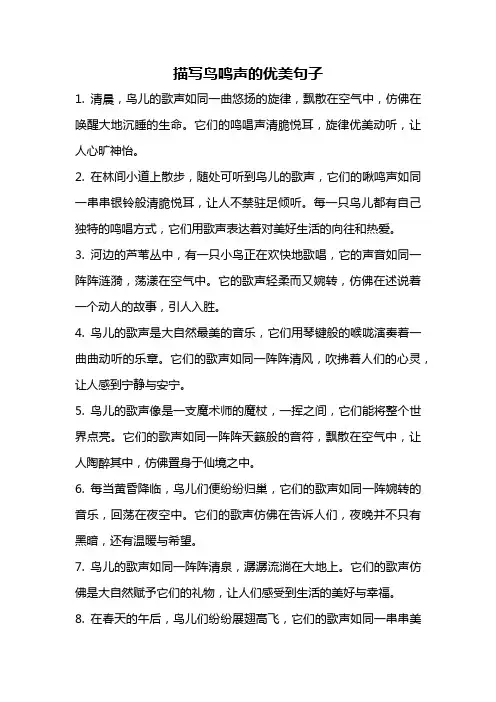 描写鸟鸣声的优美句子

1. 清晨，鸟儿的歌声如同一曲悠扬的旋律，飘散在空气中，仿佛在唤醒大地沉睡的生命。它们的鸣唱声清脆悦耳，旋律优美动听，让人心旷神怡。

2. 在林间小道上散步，随处可听到鸟儿的歌声，它们的啾鸣声如同一串串银铃般清脆悦耳，让人不禁驻足倾听。每一只鸟儿都有自己独特的鸣唱方式，它们用歌声表达着对美好生活的向往和热爱。

3. 河边的芦苇丛中，有一只小鸟正在欢快地歌唱，它的声音如同一阵阵涟漪，荡漾在空气中。它的歌声轻柔而又婉转，仿佛在述说着一个动人的故事，引人入胜。

4. 鸟儿的歌声是大自然最美的音乐，它们用琴键般的喉咙演奏着一曲曲动听的乐章。它们的歌声如同一阵阵清风，吹拂着人们的心灵，让人感到宁静与安宁。

5. 鸟儿的歌声像是一支魔术师的魔杖，一挥之间，它们能将整个世界点亮。它们的歌声如同一阵阵天籁般的音符，飘散在空气中，让人陶醉其中，仿佛置身于仙境之中。

6. 每当黄昏降临，鸟儿们便纷纷归巢，它们的歌声如同一阵婉转的音乐，回荡在夜空中。它们的歌声仿佛在告诉人们，夜晚并不只有黑暗，还有温暖与希望。

7. 鸟儿的歌声如同一阵阵清泉，潺潺流淌在大地上。它们的歌声仿佛是大自然赋予它们的礼物，让人们感受到生活的美好与幸福。

8. 在春天的午后，鸟儿们纷纷展翅高飞，它们的歌声如同一串串美